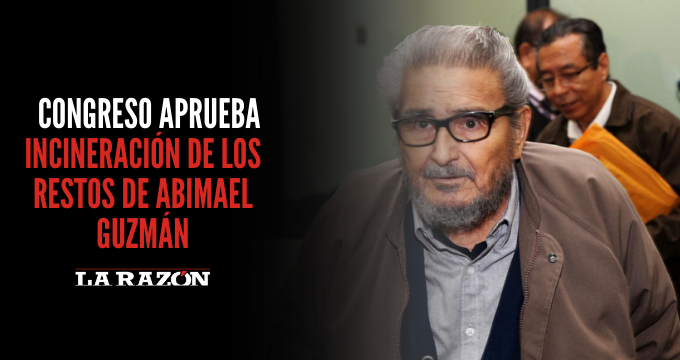 CONGRESO APRUEBA INCINERACIÓN DE LOS RESTOS DE ABIMAEL GUZMÁN

LA RAZÓN